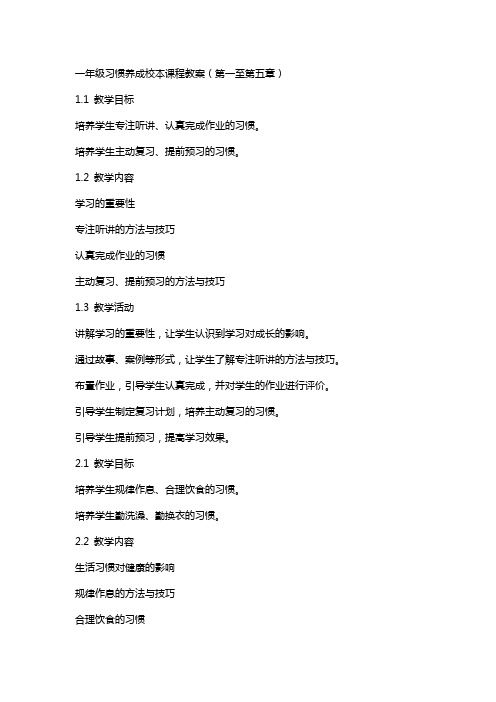 一年级习惯养成校本课程教案（第一至第五章）

1.1 教学目标

培养学生专注听讲、认真完成作业的习惯。

培养学生主动复习、提前预习的习惯。

1.2 教学内容

学习的重要性

专注听讲的方法与技巧

认真完成作业的习惯

主动复习、提前预习的方法与技巧

1.3 教学活动

讲解学习的重要性，让学生认识到学习对成长的影响。

通过故事、案例等形式，让学生了解专注听讲的方法与技巧。

布置作业，引导学生认真完成，并对学生的作业进行评价。

引导学生制定复习计划，培养主动复习的习惯。

引导学生提前预习，提高学习效果。

2.1 教学目标

培养学生规律作息、合理饮食的习惯。

培养学生勤洗澡、勤换衣的习惯。

2.2 教学内容

生活习惯对健康的影响

规律作息的方法与技巧

合理饮食的习惯